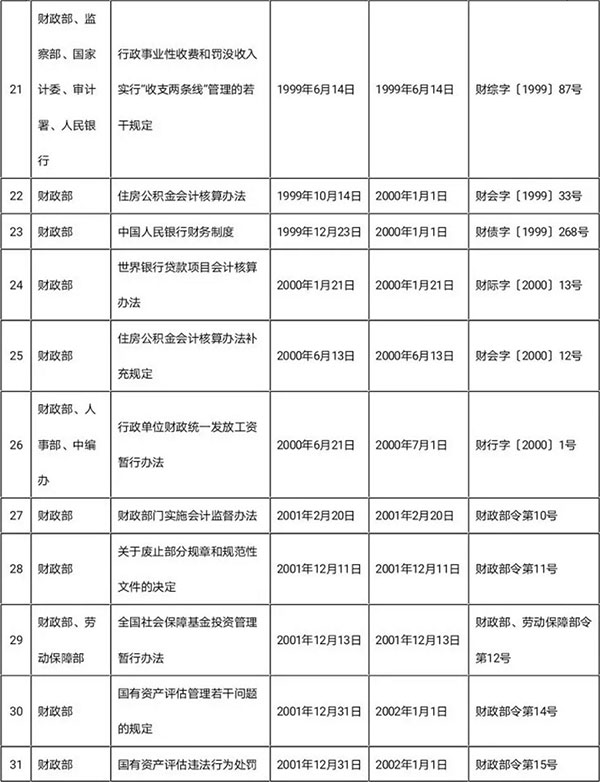 | | | | | | |
|---|---|---|---|---|---|
| 21 | 财政部、监察部、国家计委、审计署、人民银行 | 行政事业性收费和罚没收入实行"收支两条线"管理的若干规定 | 1999年6月14日 | 1999年6月14日 | 财综字〔1999〕87号 |
| 22 | 财政部 | 住房公积金会计核算办法 | 1999年10月14日 | 2000年1月1日 | 财会字〔1999〕33号 |
| 23 | 财政部 | 中国人民银行财务制度 | 1999年12月23日 | 2000年1月1日 | 财债字〔1999〕268号 |
| 24 | 财政部 | 世界银行贷款项目会计核算办法 | 2000年1月21日 | 2000年1月21日 | 财际字〔2000〕13号 |
| 25 | 财政部 | 住房公积金会计核算办法补充规定 | 2000年6月13日 | 2000年6月13日 | 财会字〔2000〕12号 |
| 26 | 财政部、人事部、中编办 | 行政单位财政统一发放工资暂行办法 | 2000年6月21日 | 2000年7月1日 | 财行字〔2000〕1号 |
| 27 | 财政部 | 财政部门实施会计监督办法 | 2001年2月20日 | 2001年2月20日 | 财政部令第10号 |
| 28 | 财政部 | 关于废止部分规章和规范性文件的决定 | 2001年12月11日 | 2001年12月11日 | 财政部令第11号 |
| 29 | 财政部、劳动保障部 | 全国社会保障基金投资管理暂行办法 | 2001年12月13日 | 2001年12月13日 | 财政部、劳动保障部令第12号 |
| 30 | 财政部 | 国有资产评估管理若干问题的规定 | 2001年12月31日 | 2002年1月1日 | 财政部令第14号 |
| 31 | 财政部 | 国有资产评估违法行为处罚 | 2001年12月31日 | 2002年1月1日 | 财政部令第15号 |